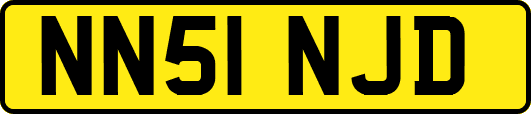 NN51 NJD